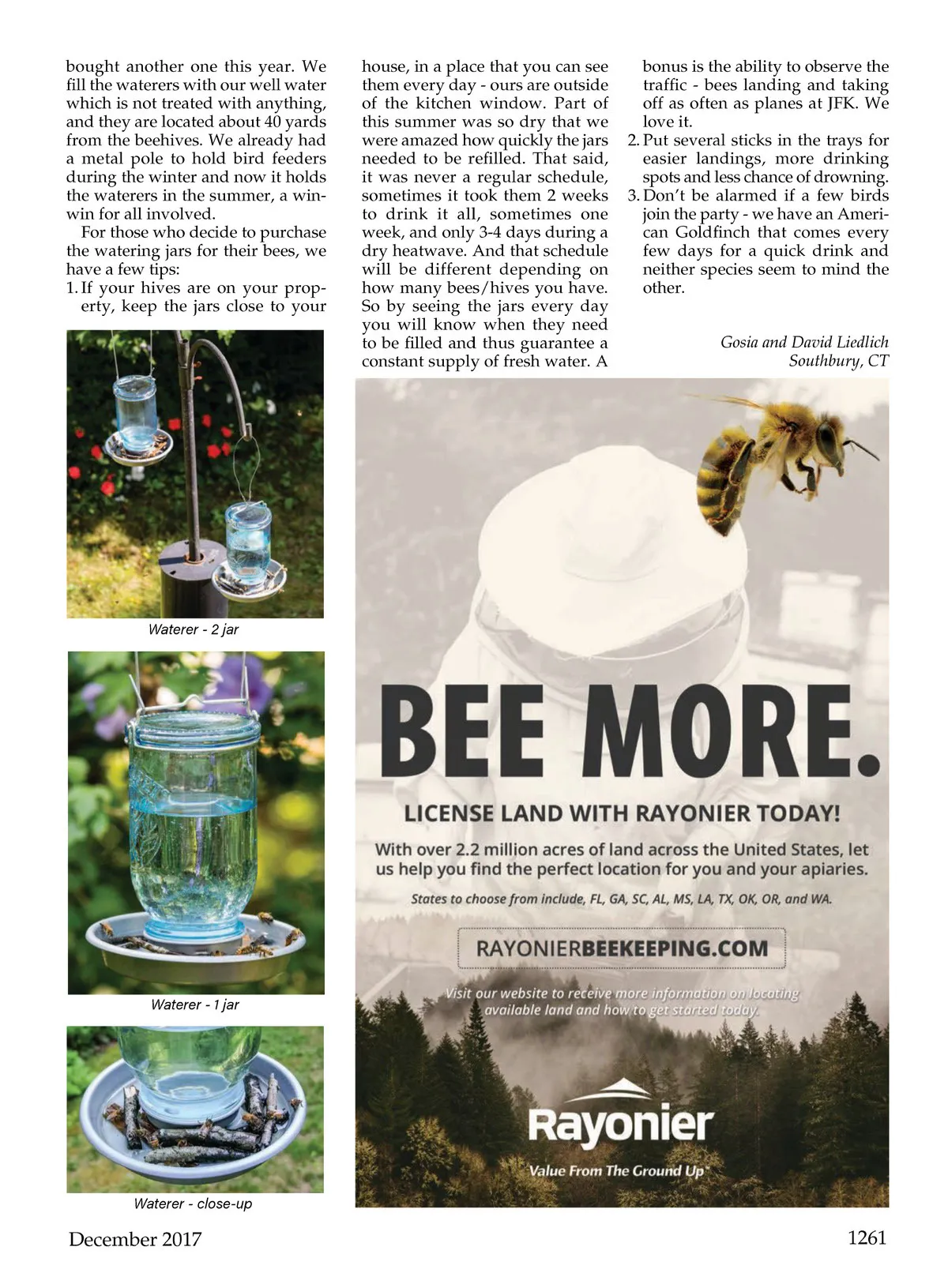 bought another one this year. We fill the waterers with our well water which is not treated with anything, and they are located about 40 yards from the beehives. We already had a metal pole to hold bird feeders during the winter and now it holds the waterers in the summer, a win-win for all involved.

For those who decide to purchase the watering jars for their bees, we have a few tips:

1. If your hives are on your property, keep the jars close to your house, in a place that you can see them every day - ours are outside of the kitchen window. Part of this summer was so dry that we were amazed how quickly the jars needed to be refilled. That said, it was never a regular schedule, sometimes it took them 2 weeks to drink it all, sometimes one week, and only 3-4 days during a dry heatwave. And that schedule will be different depending on how many bees/hives you have. So by seeing the jars every day you will know when they need to be filled and thus guarantee a constant supply of fresh water. A bonus is the ability to observe the traffic - bees landing and taking off as often as planes at JFK. We love it.
2. Put several sticks in the trays for easier landings, more drinking spots and less chance of drowning.
3. Don't be alarmed if a few birds join the party - we have an American Goldfinch that comes every few days for a quick drink and neither species seem to mind the other.

Gosia and David Liedlich
Southbury, CT

Waterer - 2 jar

Waterer - 1 jar

Waterer - close-up

BEE MORE.

LICENSE LAND WITH RAYONIER TODAY!

With over 2.2 million acres of land across the United States, let us help you find the perfect location for you and your apiaries.

States to choose from include, FL, GA, SC, AL, MS, LA, TX, OK, OR, and WA.

RAYONIERBEEKEEPING.COM

Visit our website to receive more information on locating available land and how to get started today.

Rayonier

Value From The Ground Up

December 2017

1261